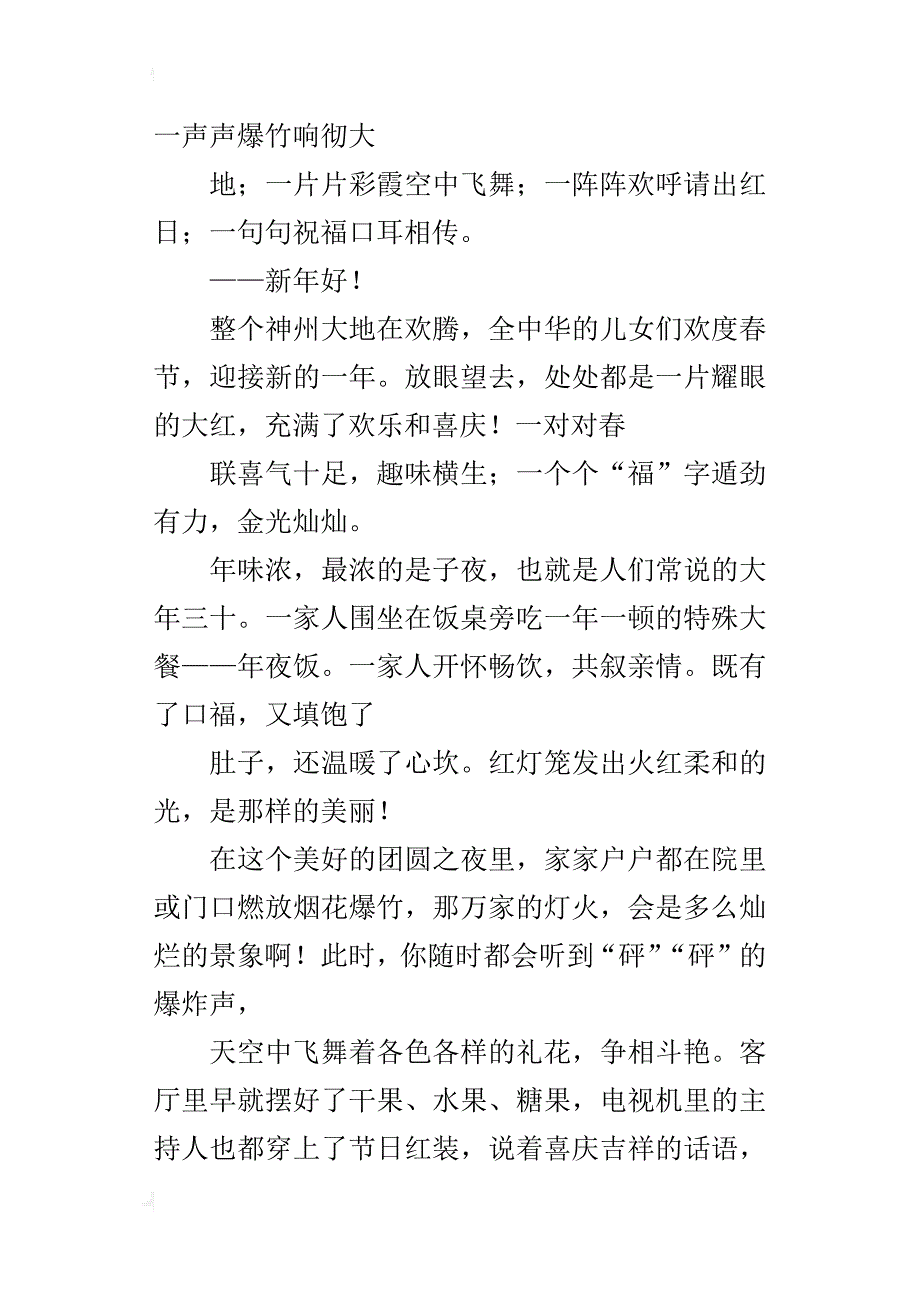 一声声爆竹响彻大

地；一片片彩霞空中飞舞；一阵阵欢呼请出红日；一句句祝福口耳相传。

——新年好！

整个神州大地在欢腾，全中华的儿女们欢度春节，迎接新的一年。放眼望去，处处都是一片耀眼的大红，充满了欢乐和喜庆！一对对春

联喜气十足，趣味横生；一个个“福”字遒劲有力，金光灿灿。

年味浓，最浓的是子夜，也就是人们常说的大年三十。一家人围坐在饭桌旁吃一年一顿的特殊大餐——年夜饭。一家人开怀畅饮，共叙亲情。既有了口福，又填饱了

肚子，还温暖了心坎。红灯笼发出火红柔和的光，是那样的美丽！

在这个美好的团圆之夜里，家家户户都在院里或门口燃放烟花爆竹，那万家的灯火，会是多么灿烂的景象啊！此时，你随时都会听到“砰”“砰”的爆炸声，

天空中飞舞着各色各样的礼花，争相斗艳。客厅里早就摆好了干果、水果、糖果，电视机里的主持人也都穿上了节日红装，说着喜庆吉祥的话语，